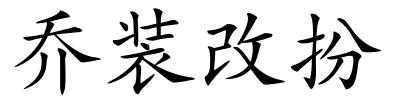 乔装改扮